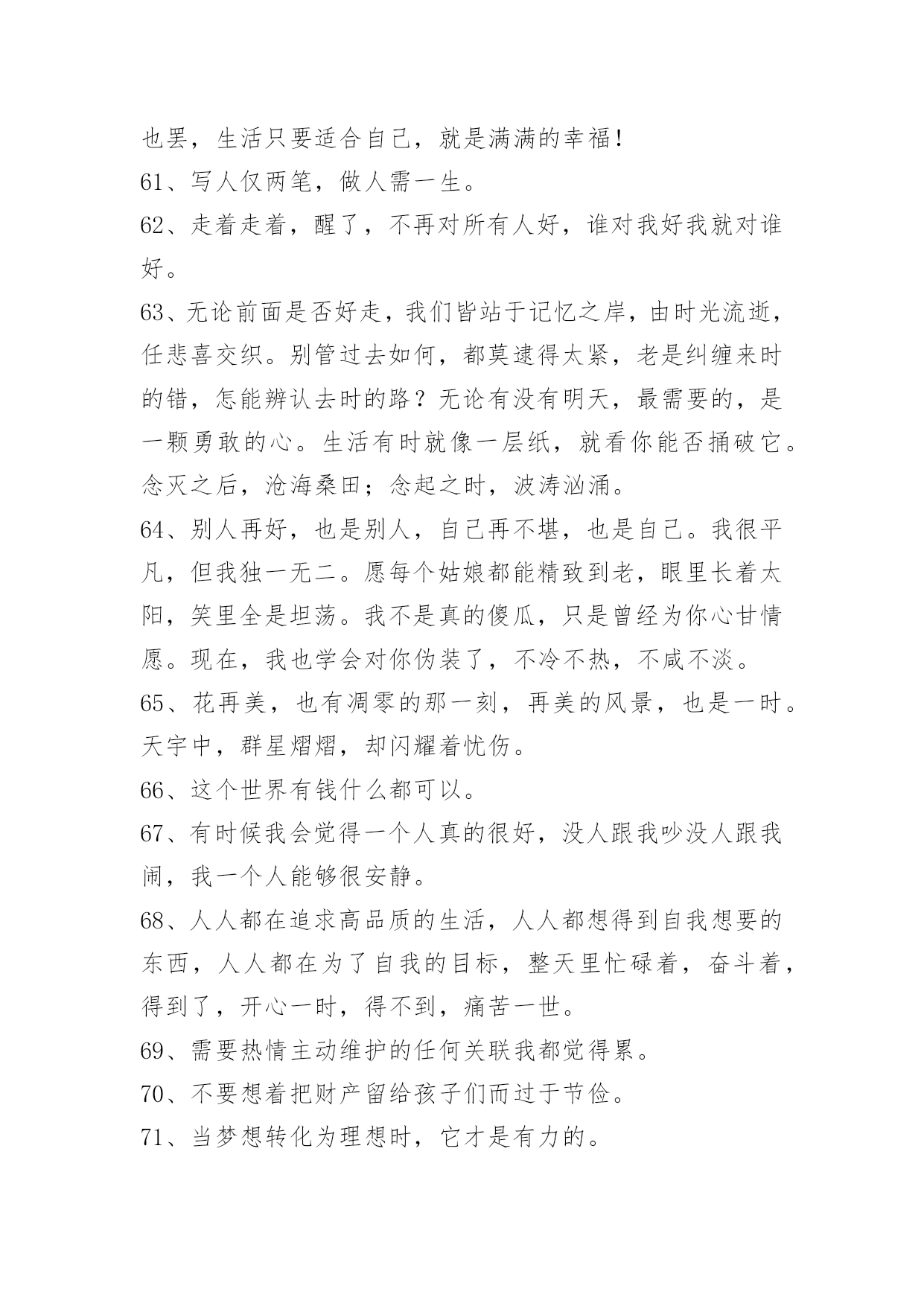 也罢，生活只要适合自己，就是满满的幸福！

61、写人仅两笔，做人需一生。

62、走着走着，醒了，不再对所有人好，谁对我好我就对谁好。

63、无论前面是否好走，我们皆站于记忆之岸，由时光流逝，任悲喜交织。别管过去如何，都莫逮得太紧，老是纠缠来时的错，怎能辨认去时的路？无论有没有明天，最需要的，是一颗勇敢的心。生活有时就像一层纸，就看你能否捅破它。念灭之后，沧海桑田；念起之时，波涛汹涌。

64、别人再好，也是别人，自己再不堪，也是自己。我很平凡，但我独一无二。愿每个姑娘都能精致到老，眼里长着太阳，笑里全是坦荡。我不是真的傻瓜，只是曾经为你心甘情愿。现在，我也学会对你伪装了，不冷不热，不咸不淡。

65、花再美，也有凋零的那一刻，再美的风景，也是一时。天宇中，群星熠熠，却闪耀着忧伤。

66、这个世界有钱什么都可以。

67、有时候我会觉得一个人真的很好，没人跟我吵没人跟我闹，我一个人能够很安静。

68、人人都在追求高品质的生活，人人都想得到自我想要的东西，人人都在为了自我的目标，整天里忙碌着，奋斗着，得到了，开心一时，得不到，痛苦一世。

69、需要热情主动维护的任何关联我都觉得累。

70、不要想着把财产留给孩子们而过于节俭。

71、当梦想转化为理想时，它才是有力的。